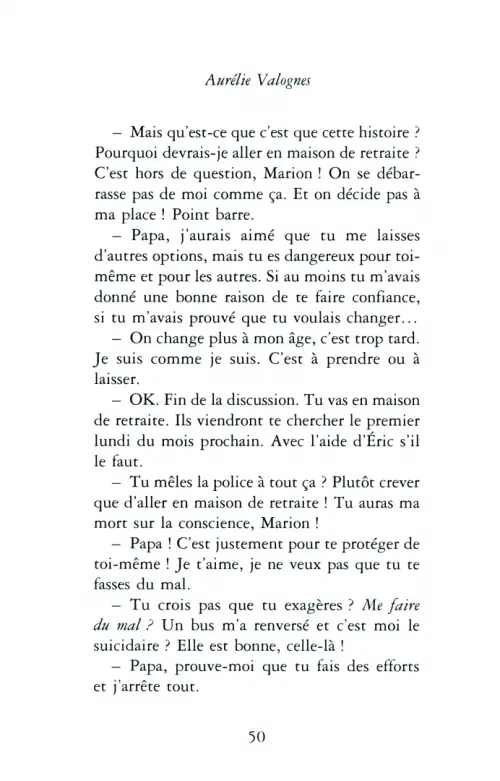 Aurélie Valognes

– Mais qu'est-ce que c'est que cette histoire ? Pourquoi devrais-je aller en maison de retraite ? C'est hors de question, Marion ! On se débarrasse pas de moi comme ça. Et on décide pas à ma place ! Point barre.

– Papa, j'aurais aimé que tu me laisses d'autres options, mais tu es dangereux pour toi-même et pour les autres. Si au moins tu m'avais donné une bonne raison de te faire confiance, si tu m'avais prouvé que tu voulais changer…

– On change plus à mon âge, c'est trop tard. Je suis comme je suis. C'est à prendre ou à laisser.

– OK. Fin de la discussion. Tu vas en maison de retraite. Ils viendront te chercher le premier lundi du mois prochain. Avec l'aide d'Éric s'il le faut.

– Tu mêles la police à tout ça ? Plutôt crever que d'aller en maison de retraite ! Tu auras ma mort sur la conscience, Marion !

– Papa ! C'est justement pour te protéger de toi-même ! Je t'aime, je ne veux pas que tu te fasses du mal.

– Tu crois pas que tu exagères ? Me faire du mal ? Un bus m'a renversé et c'est moi le suicidaire ? Elle est bonne, celle-là !

– Papa, prouve-moi que tu fais des efforts et j'arrête tout.

50